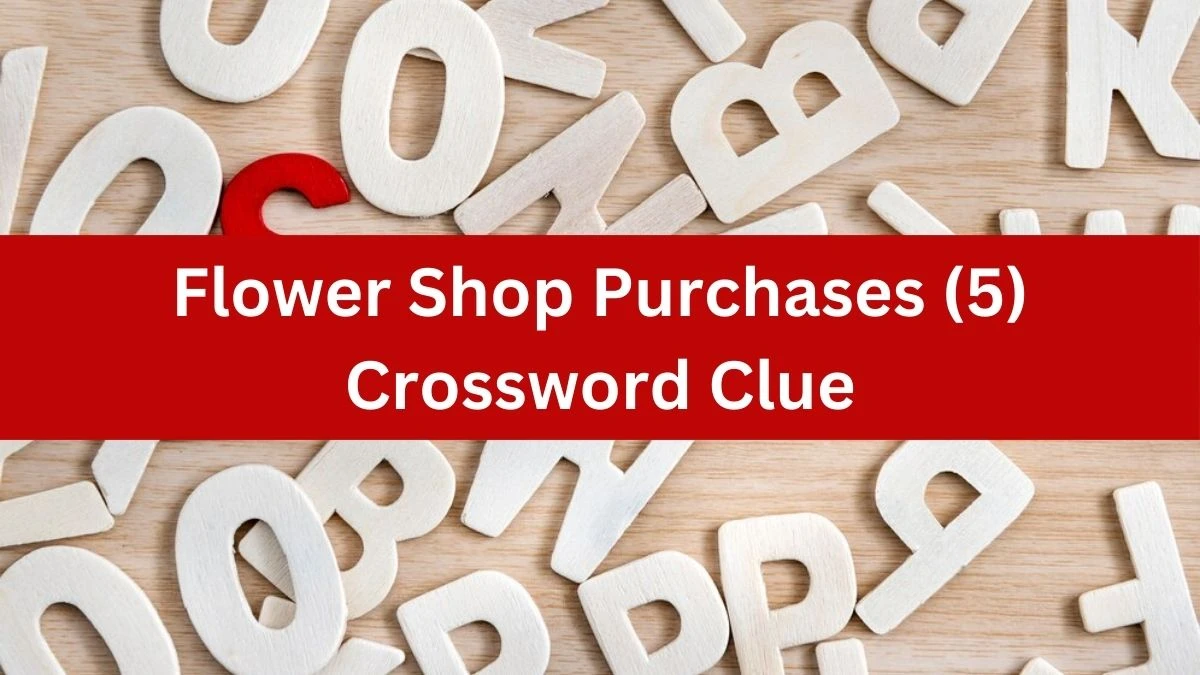 Flower Shop Purchases (5) Crossword Clue